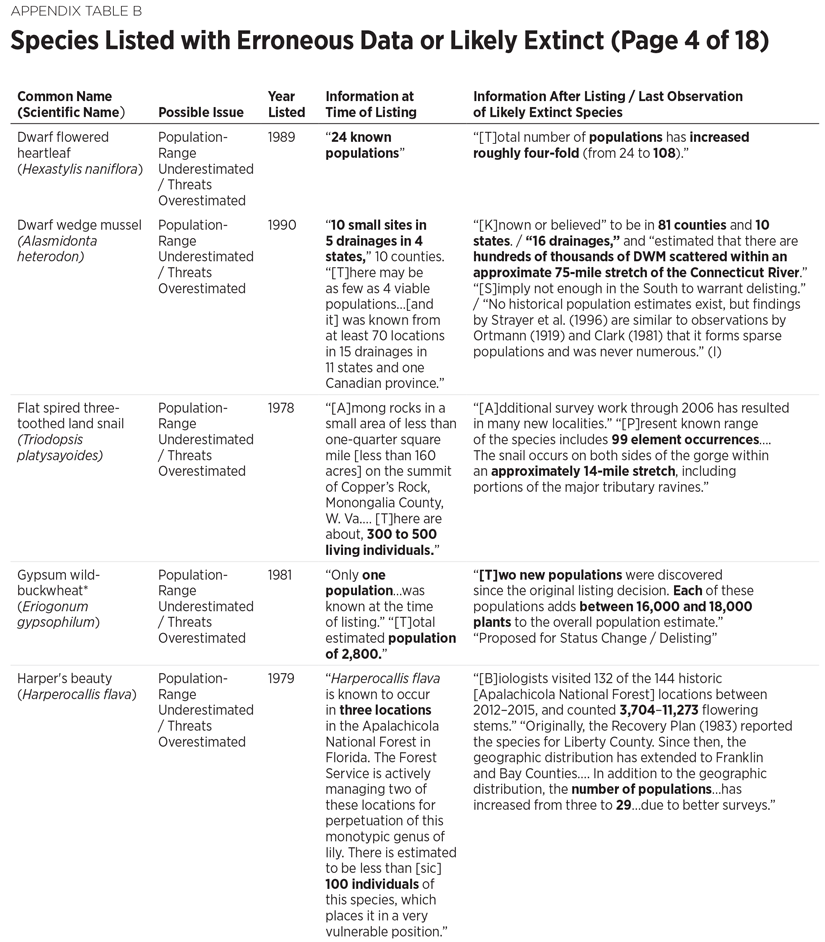 APPENDIX TABLE B

Species Listed with Erroneous Data or Likely Extinct (Page 4 of 18)

| Common Name (Scientific Name) | Possible Issue | Year Listed | Information at Time of Listing | Information After Listing / Last Observation of Likely Extinct Species |
|---|---|---|---|---|
| Dwarf flowered heartleaf (Hexastylis naniflora) | Population-Range Underestimated / Threats Overestimated | 1989 | "24 known populations" | "[T]otal number of populations has increased roughly four-fold (from 24 to 108)." |
| Dwarf wedge mussel (Alasmidonta heterodon) | Population-Range Underestimated / Threats Overestimated | 1990 | "10 small sites in 5 drainages in 4 states," 10 counties. "[T]here may be as few as 4 viable populations...[and it] was known from at least 70 locations in 15 drainages in 11 states and one Canadian province." | "[K]nown or believed" to be in 81 counties and 10 states. / "16 drainages," and "estimated that there are hundreds of thousands of DWM scattered within an approximate 75-mile stretch of the Connecticut River." "[S]imply not enough in the South to warrant delisting." / "No historical population estimates exist, but findings by Strayer et al. (1996) are similar to observations by Ortmann (1919) and Clark (1981) that it forms sparse populations and was never numerous." (I) |
| Flat spired three-toothed land snail (Triodopsis platysayoides) | Population-Range Underestimated / Threats Overestimated | 1978 | "[A]mong rocks in a small area of less than one-quarter square mile [less than 160 acres] on the summit of Copper's Rock, Monongalia County, W. Va.... [T]here are about, 300 to 500 living individuals." | "[A]dditional survey work through 2006 has resulted in many new localities." "[P]resent known range of the species includes 99 element occurrences.... The snail occurs on both sides of the gorge within an approximately 14-mile stretch, including portions of the major tributary ravines." |
| Gypsum wild-buckwheat* (Eriogonum gypsophilum) | Population-Range Underestimated / Threats Overestimated | 1981 | "Only one population...was known at the time of listing." "[T]otal estimated population of 2,800." | "[T]wo new populations were discovered since the original listing decision. Each of these populations adds between 16,000 and 18,000 plants to the overall population estimate." "Proposed for Status Change / Delisting" |
| Harper's beauty (Harperocallis flava) | Population-Range Underestimated / Threats Overestimated | 1979 | "Harperocallis flava is known to occur in three locations in the Apalachicola National Forest in Florida. The Forest Service is actively managing two of these locations for perpetuation of this monotypic genus of lily. There is estimated to be less than [sic] 100 individuals of this species, which places it in a very vulnerable position." | "[B]iologists visited 132 of the 144 historic [Apalachicola National Forest] locations between 2012–2015, and counted 3,704–11,273 flowering stems." "Originally, the Recovery Plan (1983) reported the species for Liberty County. Since then, the geographic distribution has extended to Franklin and Bay Counties.... In addition to the geographic distribution, the number of populations...has increased from three to 29...due to better surveys." |